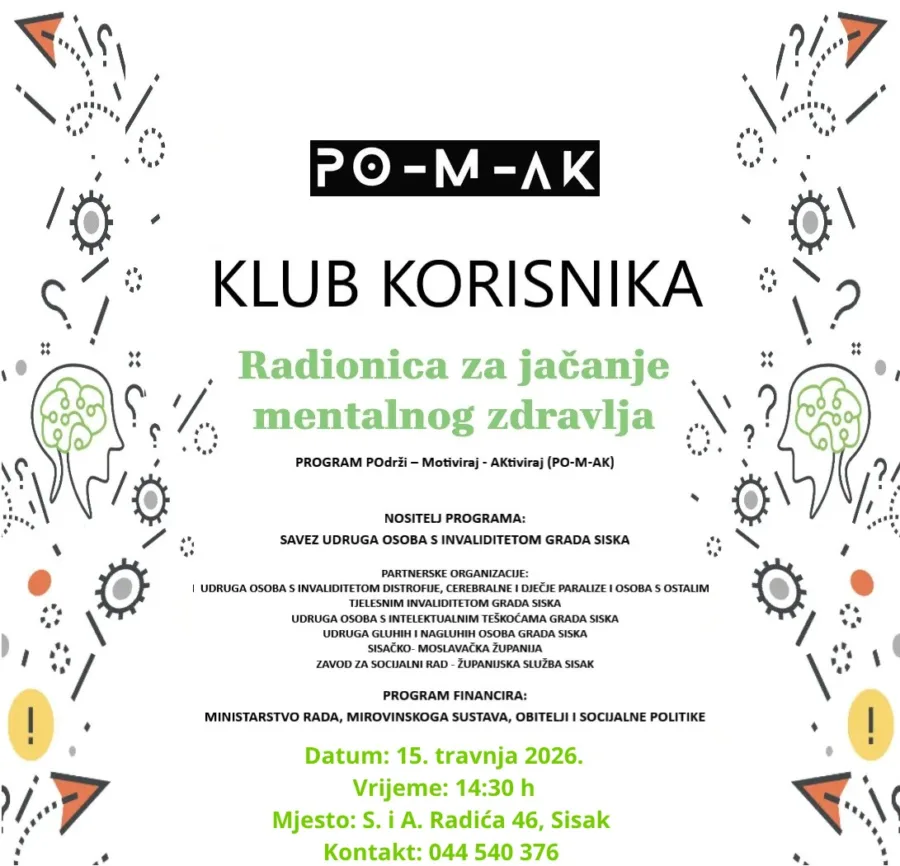 PO-M-AK

KLUB KORISNIKA

Radionica za jačanje mentalnog zdravlja

PROGRAM POdrži – Motiviraj - AKtiviraj (PO-M-AK)

NOSITELJ PROGRAMA:
SAVEZ UDRUGA OSOBA S INVALIDITETOM GRADA SISKA

PARTNERSKE ORGANIZACIJE:
UDRUGA OSOBA S INVALIDITETOM DISTROFIJE, CEREBRALNE I DJEČJE PARALIZE I OSOBA S OSTALIM TJELESNIM INVALIDITETOM GRADA SISKA
UDRUGA OSOBA S INTELEKTUALNIM TEŠKOĆAMA GRADA SISKA
UDRUGA GLUHIH I NAGLUHIH OSOBA GRADA SISKA
SISAČKO- MOSLAVAČKA ŽUPANIJA
ZAVOD ZA SOCIJALNI RAD - ŽUPANIJSKA SLUŽBA SISAK

PROGRAM FINANCIRA:
MINISTARSTVO RADA, MIROVINSKOGA SUSTAVA, OBITELJI I SOCIJALNE POLITIKE

Datum: 15. travnja 2026.
Vrijeme: 14:30 h
Mjesto: S. i A. Radića 46, Sisak
Kontakt: 044 540 376